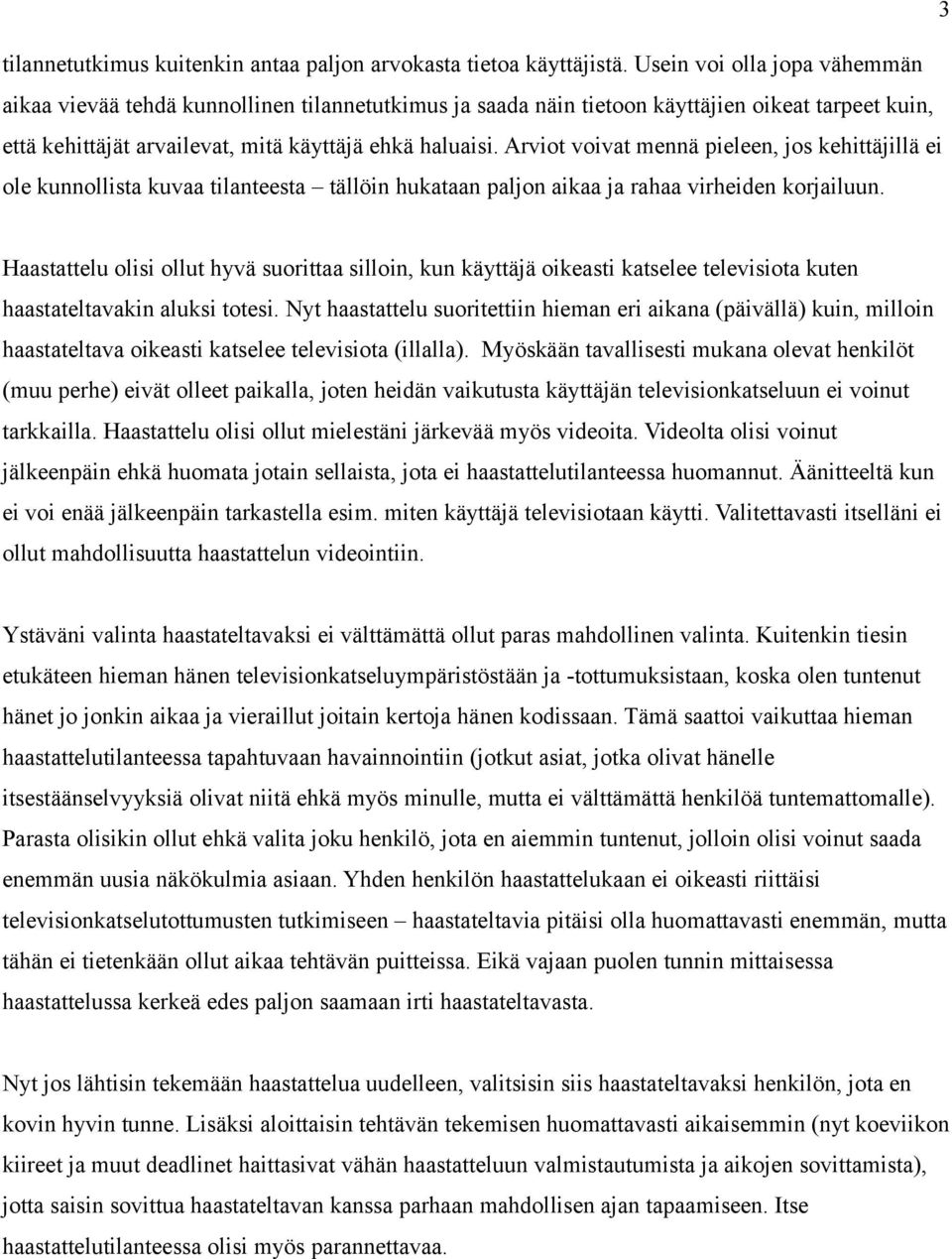 3

tilannetutkimus kuitenkin antaa paljon arvokasta tietoa käyttäjistä. Usein voi olla jopa vähemmän aikaa vievää tehdä kunnollinen tilannetutkimus ja saada näin tietoon käyttäjien oikeat tarpeet kuin, että kehittäjät arvailevat, mitä käyttäjä ehkä haluaisi. Arviot voivat mennä pieleen, jos kehittäjillä ei ole kunnollista kuvaa tilanteesta – tällöin hukataan paljon aikaa ja rahaa virheiden korjailuun.

Haastattelu olisi ollut hyvä suorittaa silloin, kun käyttäjä oikeasti katselee televisiota kuten haastateltavakin aluksi totesi. Nyt haastattelu suoritettiin hieman eri aikana (päivällä) kuin, milloin haastateltava oikeasti katselee televisiota (illalla). Myöskään tavallisesti mukana olevat henkilöt (muu perhe) eivät olleet paikalla, joten heidän vaikutusta käyttäjän televisionkatseluun ei voinut tarkkailla. Haastattelu olisi ollut mielestäni järkevää myös videoita. Videolta olisi voinut jälkeenpäin ehkä huomata jotain sellaista, jota ei haastattelutilanteessa huomannut. Äänitteeltä kun ei voi enää jälkeenpäin tarkastella esim. miten käyttäjä televisiotaan käytti. Valitettavasti itselläni ei ollut mahdollisuutta haastattelun videointiin.

Ystäväni valinta haastateltavaksi ei välttämättä ollut paras mahdollinen valinta. Kuitenkin tiesin etukäteen hieman hänen televisionkatseluympäristöstään ja -tottumuksistaan, koska olen tuntenut hänet jo jonkin aikaa ja vieraillut joitain kertoja hänen kodissaan. Tämä saattoi vaikuttaa hieman haastattelutilanteessa tapahtuvaan havainnointiin (jotkut asiat, jotka olivat hänelle itsestäänselvyyksiä olivat niitä ehkä myös minulle, mutta ei välttämättä henkilöä tuntemattomalle). Parasta olisikin ollut ehkä valita joku henkilö, jota en aiemmin tuntenut, jolloin olisi voinut saada enemmän uusia näkökulmia asiaan. Yhden henkilön haastattelukaan ei oikeasti riittäisi televisionkatselutottumusten tutkimiseen – haastateltavia pitäisi olla huomattavasti enemmän, mutta tähän ei tietenkään ollut aikaa tehtävän puitteissa. Eikä vajaan puolen tunnin mittaisessa haastattelussa kerkeä edes paljon saamaan irti haastateltavasta.

Nyt jos lähtisin tekemään haastattelua uudelleen, valitsisin siis haastateltavaksi henkilön, jota en kovin hyvin tunne. Lisäksi aloittaisin tehtävän tekemisen huomattavasti aikaisemmin (nyt koeviikon kiireet ja muut deadlinet haittasivat vähän haastatteluun valmistautumista ja aikojen sovittamista), jotta saisin sovittua haastateltavan kanssa parhaan mahdollisen ajan tapaamiseen. Itse haastattelutilanteessa olisi myös parannettavaa.